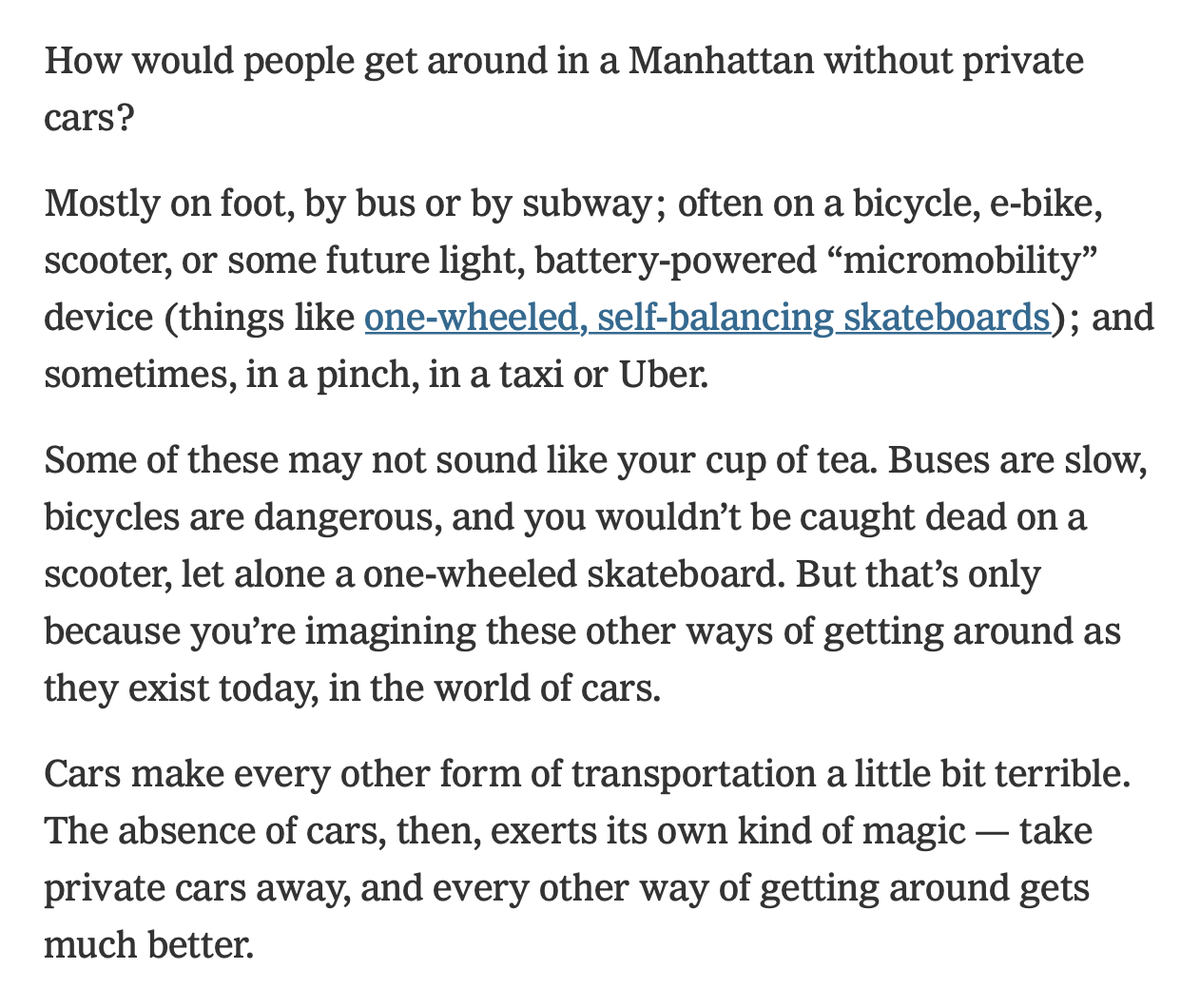 How would people get around in a Manhattan without private cars?

Mostly on foot, by bus or by subway; often on a bicycle, e-bike, scooter, or some future light, battery-powered “micromobility” device (things like one-wheeled, self-balancing skateboards); and sometimes, in a pinch, in a taxi or Uber.

Some of these may not sound like your cup of tea. Buses are slow, bicycles are dangerous, and you wouldn’t be caught dead on a scooter, let alone a one-wheeled skateboard. But that’s only because you’re imagining these other ways of getting around as they exist today, in the world of cars.

Cars make every other form of transportation a little bit terrible. The absence of cars, then, exerts its own kind of magic — take private cars away, and every other way of getting around gets much better.